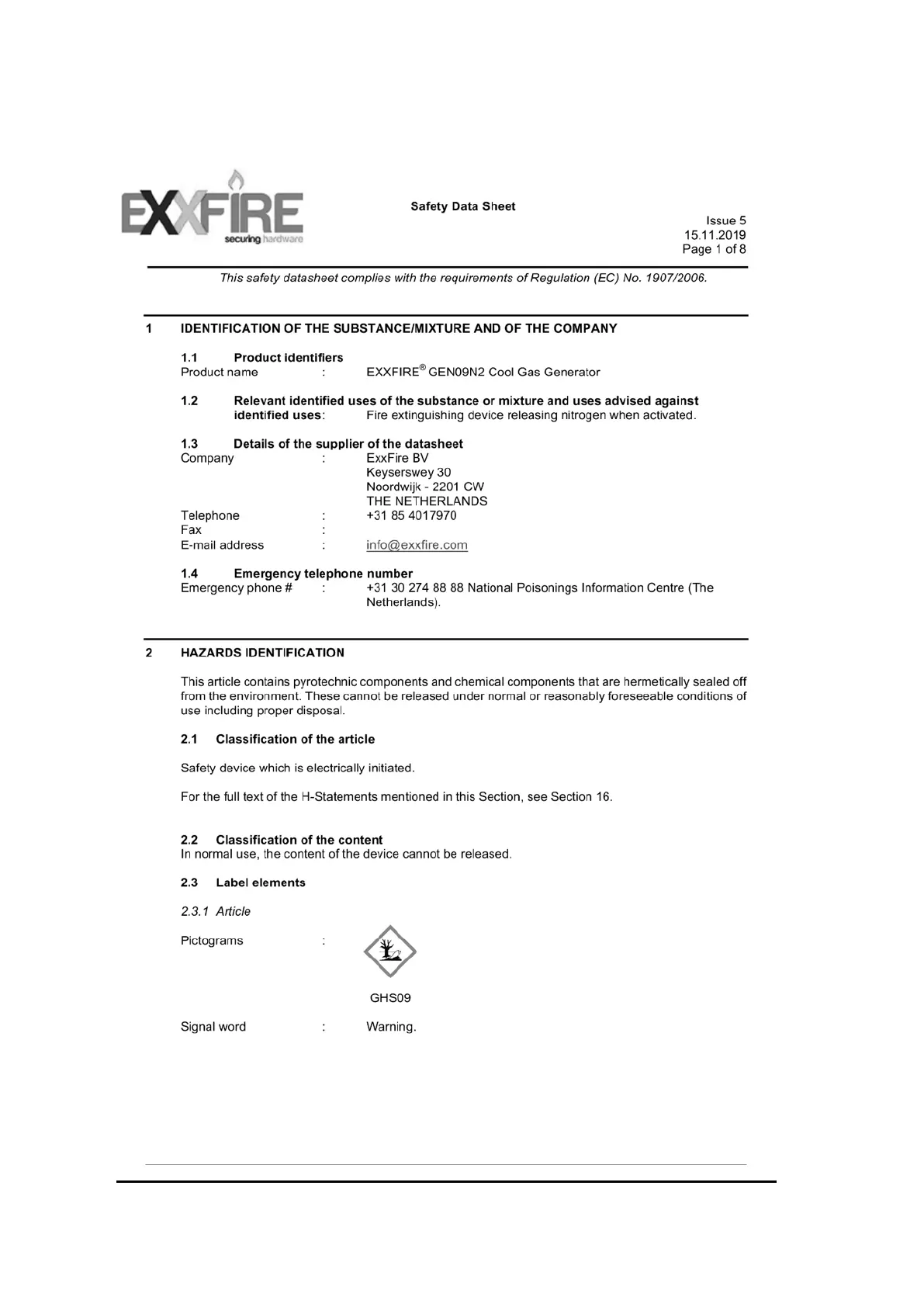 EXXFIRE
securing hardware

Safety Data Sheet

Issue 5
15.11.2019
Page 1 of 8

This safety datasheet complies with the requirements of Regulation (EC) No. 1907/2006.

1 IDENTIFICATION OF THE SUBSTANCE/MIXTURE AND OF THE COMPANY

1.1 Product identifiers
Product name : EXXFIRE® GEN09N2 Cool Gas Generator

1.2 Relevant identified uses of the substance or mixture and uses advised against
identified uses: Fire extinguishing device releasing nitrogen when activated.

1.3 Details of the supplier of the datasheet
Company : ExxFire BV
Keyserswey 30
Noordwijk - 2201 CW
THE NETHERLANDS
Telephone : +31 85 4017970
Fax :
E-mail address : info@exxfire.com

1.4 Emergency telephone number
Emergency phone # : +31 30 274 88 88 National Poisonings Information Centre (The Netherlands).

2 HAZARDS IDENTIFICATION

This article contains pyrotechnic components and chemical components that are hermetically sealed off from the environment. These cannot be released under normal or reasonably foreseeable conditions of use including proper disposal.

2.1 Classification of the article

Safety device which is electrically initiated.

For the full text of the H-Statements mentioned in this Section, see Section 16.

2.2 Classification of the content
In normal use, the content of the device cannot be released.

2.3 Label elements

2.3.1 Article

Pictograms :

GHS09

Signal word : Warning.